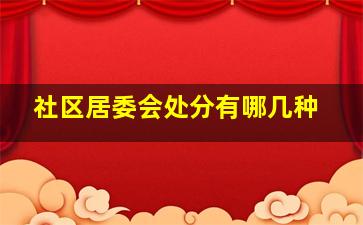 社区居委会处分有哪几种